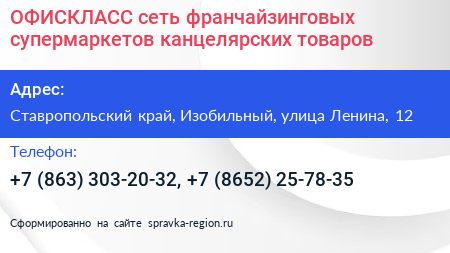 ОФИСКЛАСС сеть франчайзинговых супермаркетов канцелярских товаров

Адрес:

Ставропольский край, Изобильный, улица Ленина, 12

Телефон:

+7 (863) 303-20-32, +7 (8652) 25-78-35

Сформированно на сайте spravka-region.ru